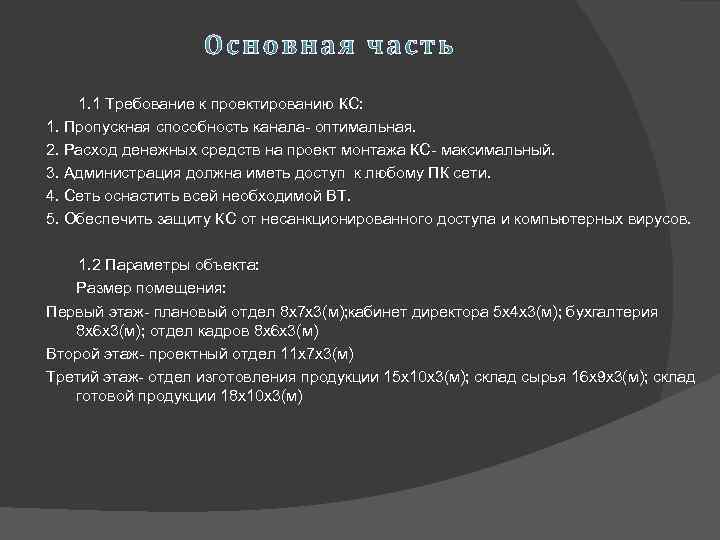 Основная часть

1.1 Требование к проектированию КС:

1. Пропускная способность канала- оптимальная.

2. Расход денежных средств на проект монтажа КС- максимальный.

3. Администрация должна иметь доступ к любому ПК сети.

4. Сеть оснастить всей необходимой ВТ.

5. Обеспечить защиту КС от несанкционированного доступа и компьютерных вирусов.

1.2 Параметры объекта:

Размер помещения:

Первый этаж- плановый отдел 8х7х3(м);кабинет директора 5х4х3(м); бухгалтерия 8х6х3(м); отдел кадров 8х6х3(м)

Второй этаж- проектный отдел 11х7х3(м)

Третий этаж- отдел изготовления продукции 15х10х3(м); склад сырья 16х9х3(м); склад готовой продукции 18х10х3(м)